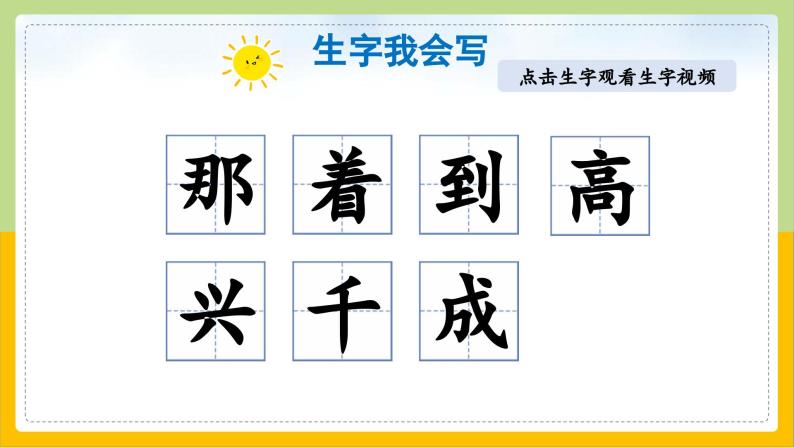 生字我会写

点击生字观看生字视频

那 着 到 高

兴 千 成